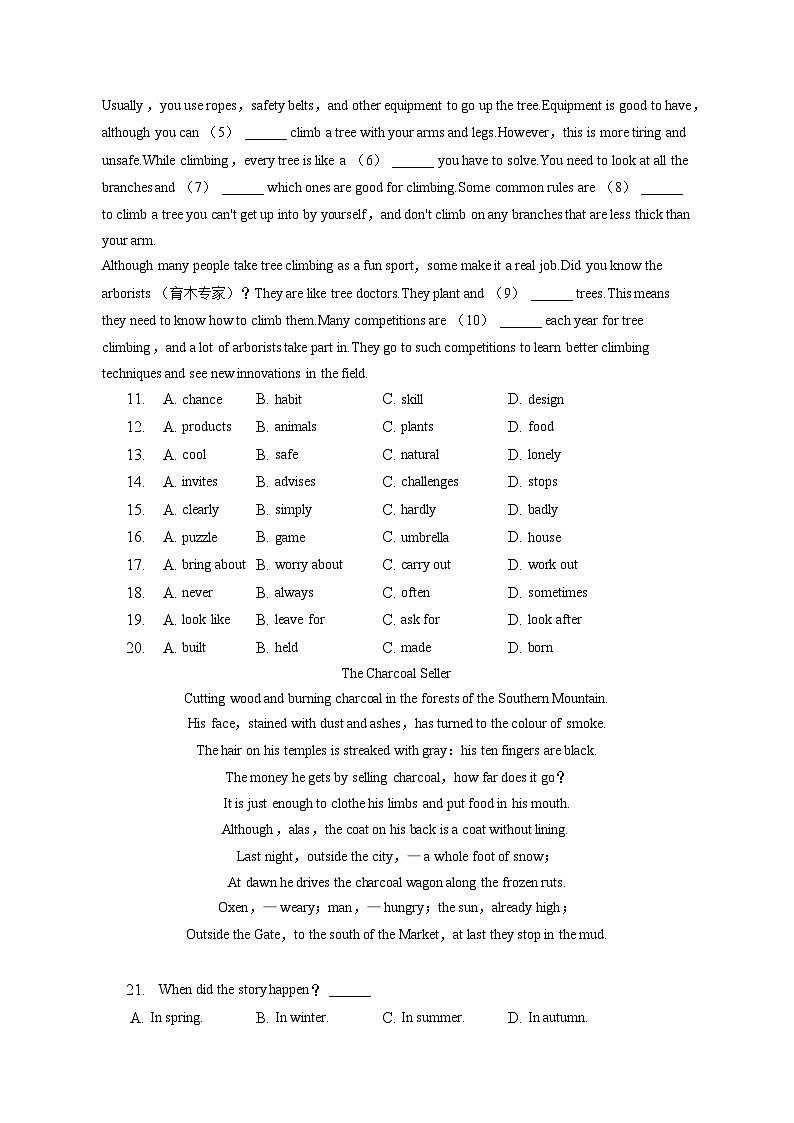 Usually，you use ropes，safety belts，and other equipment to go up the tree.Equipment is good to have，although you can （5） ______ climb a tree with your arms and legs.However，this is more tiring and unsafe.While climbing，every tree is like a （6） ______ you have to solve.You need to look at all the branches and （7） ______ which ones are good for climbing.Some common rules are （8） ______ to climb a tree you can't get up into by yourself，and don't climb on any branches that are less thick than your arm.

Although many people take tree climbing as a fun sport，some make it a real job.Did you know the arborists （育木专家）？They are like tree doctors.They plant and （9） ______ trees.This means they need to know how to climb them.Many competitions are （10） ______ each year for tree climbing，and a lot of arborists take part in.They go to such competitions to learn better climbing techniques and see new innovations in the field.

11. A. chance B. habit C. skill D. design
12. A. products B. animals C. plants D. food
13. A. cool B. safe C. natural D. lonely
14. A. invites B. advises C. challenges D. stops
15. A. clearly B. simply C. hardly D. badly
16. A. puzzle B. game C. umbrella D. house
17. A. bring about B. worry about C. carry out D. work out
18. A. never B. always C. often D. sometimes
19. A. look like B. leave for C. ask for D. look after
20. A. built B. held C. made D. born

The Charcoal Seller

Cutting wood and burning charcoal in the forests of the Southern Mountain.
His face，stained with dust and ashes，has turned to the colour of smoke.
The hair on his temples is streaked with gray：his ten fingers are black.
The money he gets by selling charcoal，how far does it go？
It is just enough to clothe his limbs and put food in his mouth.
Although，alas，the coat on his back is a coat without lining.
Last night，outside the city，—a whole foot of snow；
At dawn he drives the charcoal wagon along the frozen ruts.
Oxen，—weary；man，—hungry；the sun，already high；
Outside the Gate，to the south of the Market，at last they stop in the mud.

21. When did the story happen？ ______
A. In spring. B. In winter. C. In summer. D. In autumn.